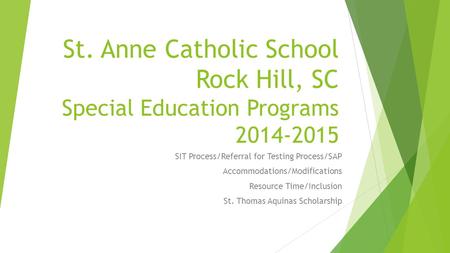 St. Anne Catholic School
Rock Hill, SC
Special Education Programs
2014-2015

SIT Process/Referral for Testing Process/SAP

Accommodations/Modifications

Resource Time/Inclusion

St. Thomas Aquinas Scholarship